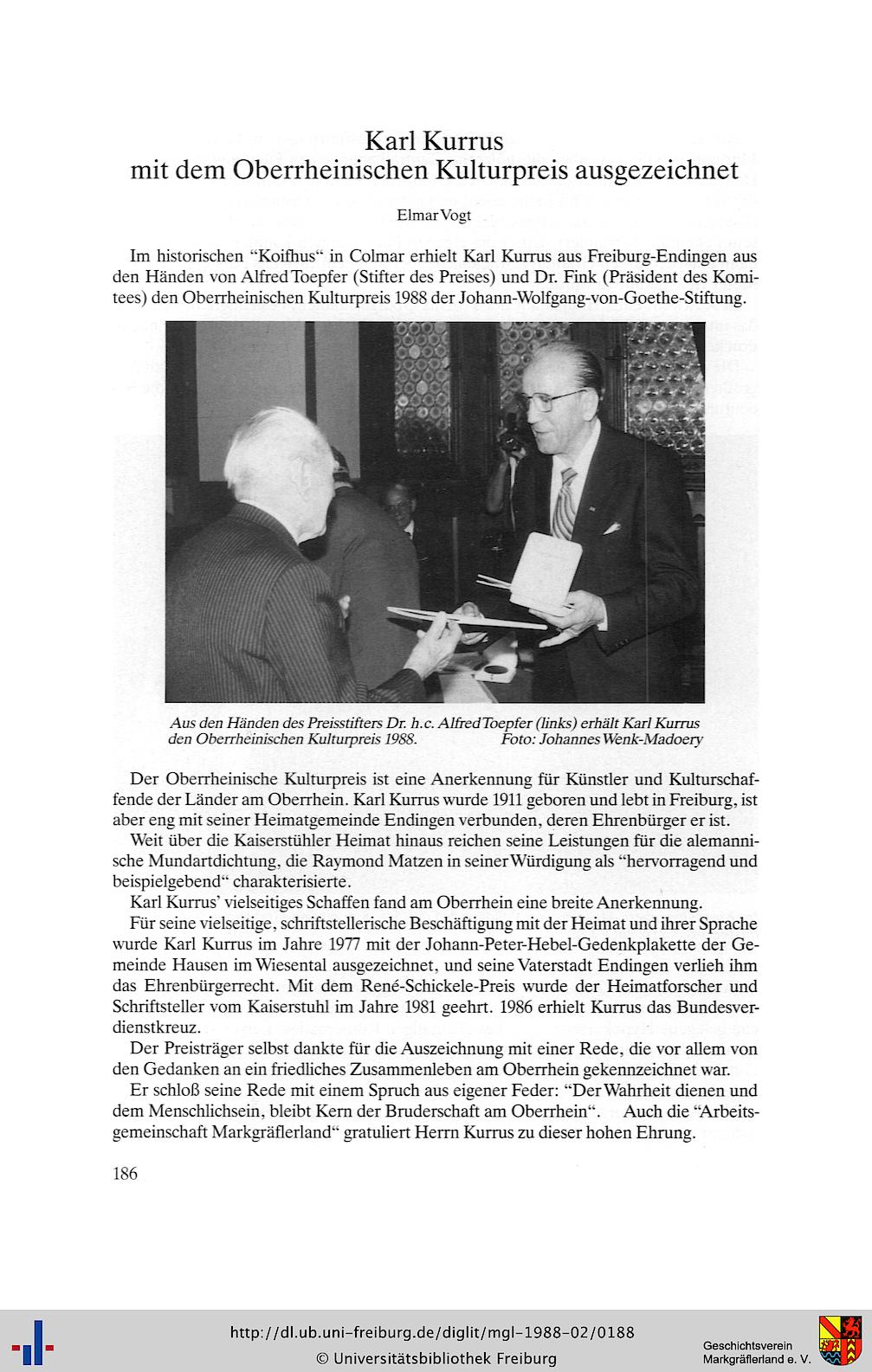 Karl Kurrus
mit dem Oberrheinischen Kulturpreis ausgezeichnet

Elmar Vogt

Im historischen "Koifhus" in Colmar erhielt Karl Kurrus aus Freiburg-Endingen aus den Händen von Alfred Toepfer (Stifter des Preises) und Dr. Fink (Präsident des Komitees) den Oberrheinischen Kulturpreis 1988 der Johann-Wolfgang-von-Goethe-Stiftung.

Aus den Händen des Preisstifters Dr. h.c. Alfred Toepfer (links) erhält Karl Kurrus den Oberrheinischen Kulturpreis 1988. Foto: Johannes Wenk-Madoery

Der Oberrheinische Kulturpreis ist eine Anerkennung für Künstler und Kulturschaffende der Länder am Oberrhein. Karl Kurrus wurde 1911 geboren und lebt in Freiburg, ist aber eng mit seiner Heimatgemeinde Endingen verbunden, deren Ehrenbürger er ist.

Weit über die Kaiserstühler Heimat hinaus reichen seine Leistungen für die alemannische Mundartdichtung, die Raymond Matzen in seiner Würdigung als "hervorragend und beispielgebend" charakterisierte.

Karl Kurrus' vielseitiges Schaffen fand am Oberrhein eine breite Anerkennung.

Für seine vielseitige, schriftstellerische Beschäftigung mit der Heimat und ihrer Sprache wurde Karl Kurrus im Jahre 1977 mit der Johann-Peter-Hebel-Gedenkplakette der Gemeinde Hausen im Wiesental ausgezeichnet, und seine Vaterstadt Endingen verlieh ihm das Ehrenbürgerrecht. Mit dem René-Schickele-Preis wurde der Heimatforscher und Schriftsteller vom Kaiserstuhl im Jahre 1981 geehrt. 1986 erhielt Kurrus das Bundesverdienstkreuz.

Der Preisträger selbst dankte für die Auszeichnung mit einer Rede, die vor allem von den Gedanken an ein friedliches Zusammenleben am Oberrhein gekennzeichnet war.

Er schloß seine Rede mit einem Spruch aus eigener Feder: "Der Wahrheit dienen und dem Menschlichsein, bleibt Kern der Bruderschaft am Oberrhein". Auch die "Arbeitsgemeinschaft Markgräflerland" gratuliert Herrn Kurrus zu dieser hohen Ehrung.

186

http://dl.ub.uni-freiburg.de/diglit/mgl-1988-02/0188
© Universitätsbibliothek Freiburg

Geschichtsverein
Markgräflerland e. V.